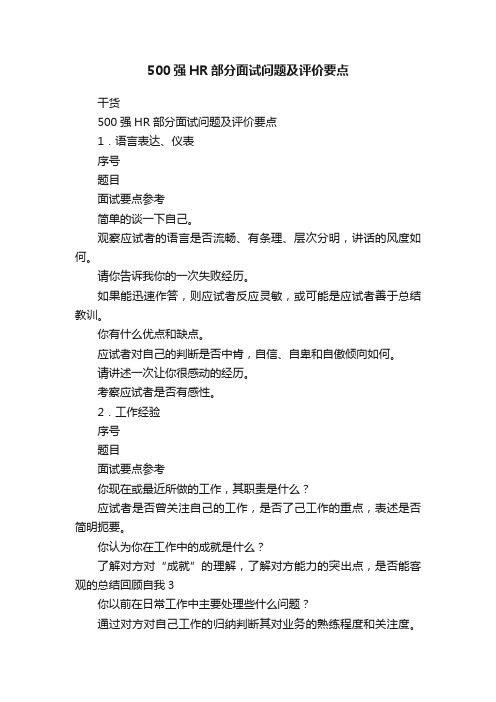 500 强 HR 部分面试问题及评价要点

干货

500 强 HR 部分面试问题及评价要点

1．语言表达、仪表

序号

题目

面试要点参考

简单的谈一下自己。

观察应试者的语言是否流畅、有条理、层次分明，讲话的风度如何。

请你告诉我你的一次失败经历。

如果能迅速作答，则应试者反应灵敏，或可能是应试者善于总结教训。

你有什么优点和缺点。

应试者对自己的判断是否中肯，自信、自卑和自傲倾向如何。

请讲述一次让你很感动的经历。

考察应试者是否有感性。

2．工作经验

序号

题目

面试要点参考

你现在或最近所做的工作，其职责是什么？

应试者是否曾关注自己的工作，是否了己工作的重点，表述是否简明扼要。

你认为你在工作中的成就是什么？

了解对方对“成就”的理解，了解对方能力的突出点，是否能客观的总结回顾自我 3

你以前在日常工作中主要处理些什么问题？

通过对方对自己工作的归纳判断其对业务的熟练程度和关注度。